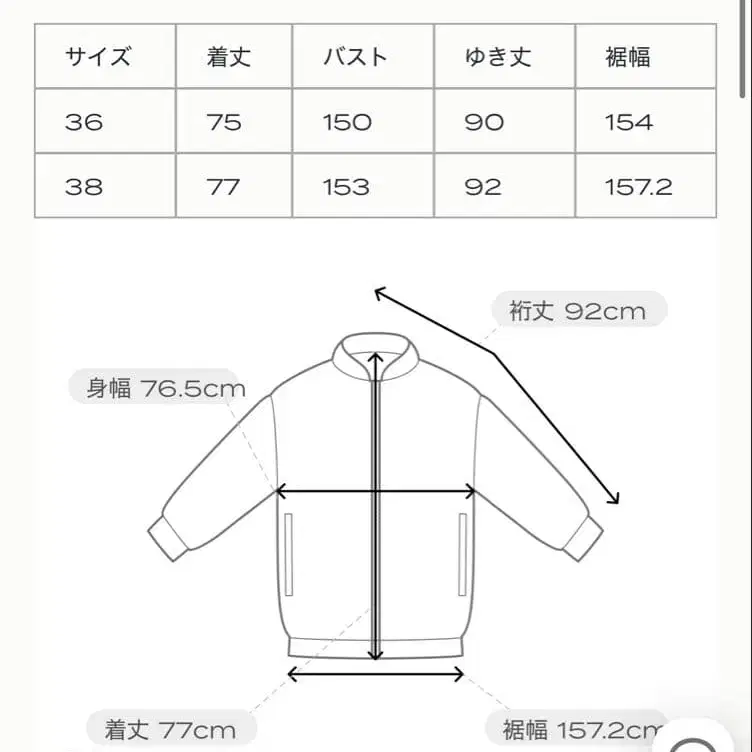 | サイズ | 着丈 | バスト | ゆき丈 | 裾幅 |
|---|---|---|---|---|
| 36 | 75 | 150 | 90 | 154 |
| 38 | 77 | 153 | 92 | 157.2 |

裄丈 92cm

身幅 76.5cm

着丈 77cm

裾幅 157.2cm